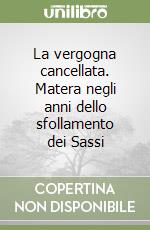 unilibro

La vergogna cancellata. Matera negli anni dello sfollamento dei Sassi

COPERTINA NON DISPONIBILE